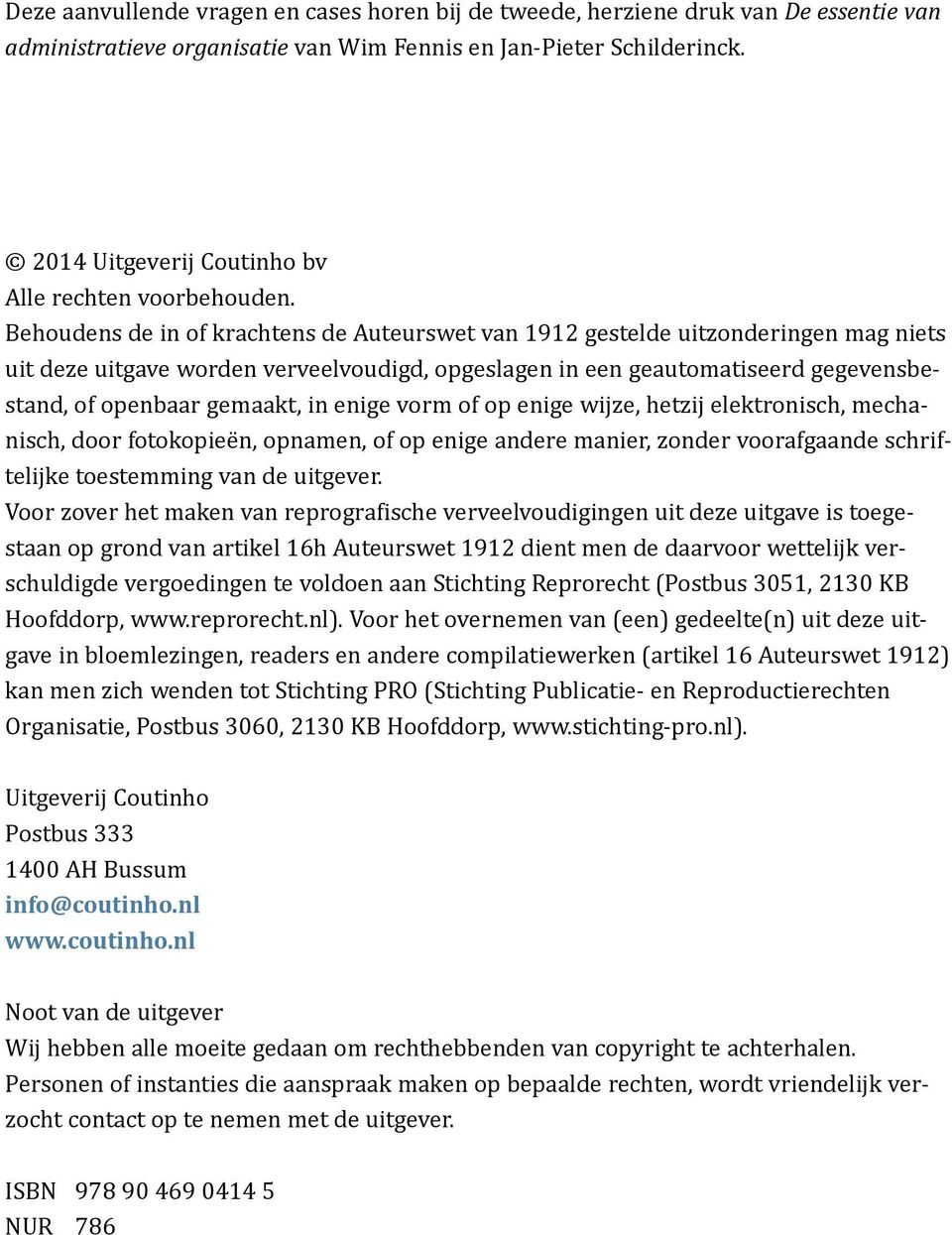 Deze aanvullende vragen en cases horen bij de tweede, herziene druk van De essentie van administratieve organisatie van Wim Fennis en Jan-Pieter Schilderinck.

© 2014 Uitgeverij Coutinho bv
Alle rechten voorbehouden.
Behoudens de in of krachtens de Auteurswet van 1912 gestelde uitzonderingen mag niets uit deze uitgave worden verveelvoudigd, opgeslagen in een geautomatiseerd gegevensbestand, of openbaar gemaakt, in enige vorm of op enige wijze, hetzij elektronisch, mechanisch, door fotokopieën, opnamen, of op enige andere manier, zonder voorafgaande schriftelijke toestemming van de uitgever.
Voor zover het maken van reprografische verveelvoudigingen uit deze uitgave is toegestaan op grond van artikel 16h Auteurswet 1912 dient men de daarvoor wettelijk verschuldigde vergoedingen te voldoen aan Stichting Reprorecht (Postbus 3051, 2130 KB Hoofddorp, www.reprorecht.nl). Voor het overnemen van (een) gedeelte(n) uit deze uitgave in bloemlezingen, readers en andere compilatiewerken (artikel 16 Auteurswet 1912) kan men zich wenden tot Stichting PRO (Stichting Publicatie- en Reproductierechten Organisatie, Postbus 3060, 2130 KB Hoofddorp, www.stichting-pro.nl).

Uitgeverij Coutinho
Postbus 333
1400 AH Bussum
info@coutinho.nl
www.coutinho.nl

Noot van de uitgever
Wij hebben alle moeite gedaan om rechthebbenden van copyright te achterhalen. Personen of instanties die aanspraak maken op bepaalde rechten, wordt vriendelijk verzocht contact op te nemen met de uitgever.

ISBN 978 90 469 0414 5
NUR 786